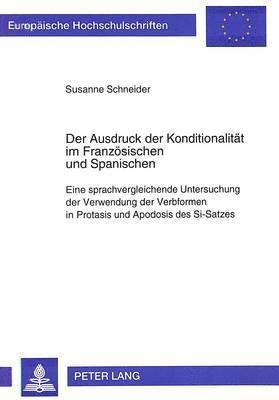 Europäische Hochschulschriften

Susanne Schneider

Der Ausdruck der Konditionalität im Französischen und Spanischen

Eine sprachvergleichende Untersuchung der Verwendung der Verbformen in Protasis und Apodosis des Si-Satzes

PETER LANG